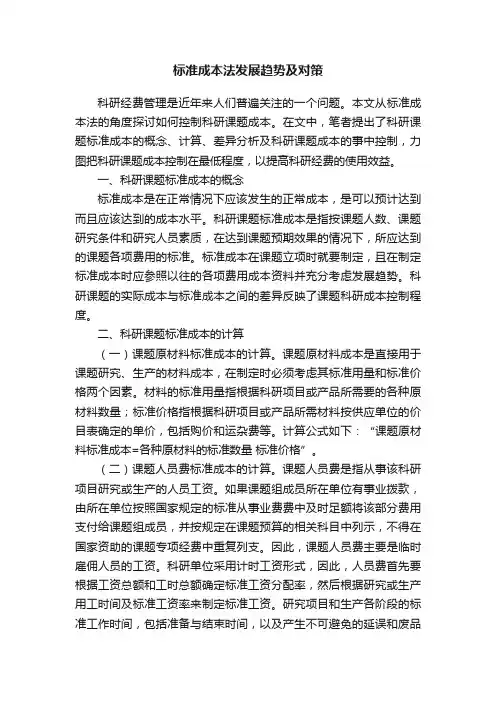 标准成本法发展趋势及对策

科研经费管理是近年来人们普遍关注的一个问题。本文从标准成本法的角度探讨如何控制科研课题成本。在文中，笔者提出了科研课题标准成本的概念、计算、差异分析及科研课题成本的事中控制，力图把科研课题成本控制在最低程度，以提高科研经费的使用效益。

一、科研课题标准成本的概念

标准成本是在正常情况下应该发生的正常成本，是可以预计达到而且应该达到的成本水平。科研课题标准成本是指按课题人数、课题研究条件和研究人员素质，在达到课题预期效果的情况下，所应达到的课题各项费用的标准。标准成本在课题立项时就要制定，且在制定标准成本时应参照以往的各项费用成本资料并充分考虑发展趋势。科研课题的实际成本与标准成本之间的差异反映了课题科研成本控制程度。

二、科研课题标准成本的计算

（一）课题原材料标准成本的计算。课题原材料成本是直接用于课题研究、生产的材料成本，在制定时必须考虑其标准用量和标准价格两个因素。材料的标准用量指根据科研项目或产品所需要的各种原材料数量；标准价格指根据科研项目或产品所需材料按供应单位的价目表确定的单价，包括购价和运杂费等。计算公式如下：“课题原材料标准成本=各种原材料的标准数量 标准价格”。

（二）课题人员费标准成本的计算。课题人员费是指从事该科研项目研究或生产的人员工资。如果课题组成员所在单位有事业拨款，由所在单位按照国家规定的标准从事业费费中及时足额将该部分费用支付给课题组成员，并按规定在课题预算的相关科目中列示，不得在国家资助的课题专项经费中重复列支。因此，课题人员费主要是临时雇佣人员的工资。科研单位采用计时工资形式，因此，人员费首先要根据工资总额和工时总额确定标准工资分配率，然后根据研究或生产用工时间及标准工资率来制定标准工资。研究项目和生产各阶段的标准工作时间，包括准备与结束时间，以及产生不可避免的延误和废品